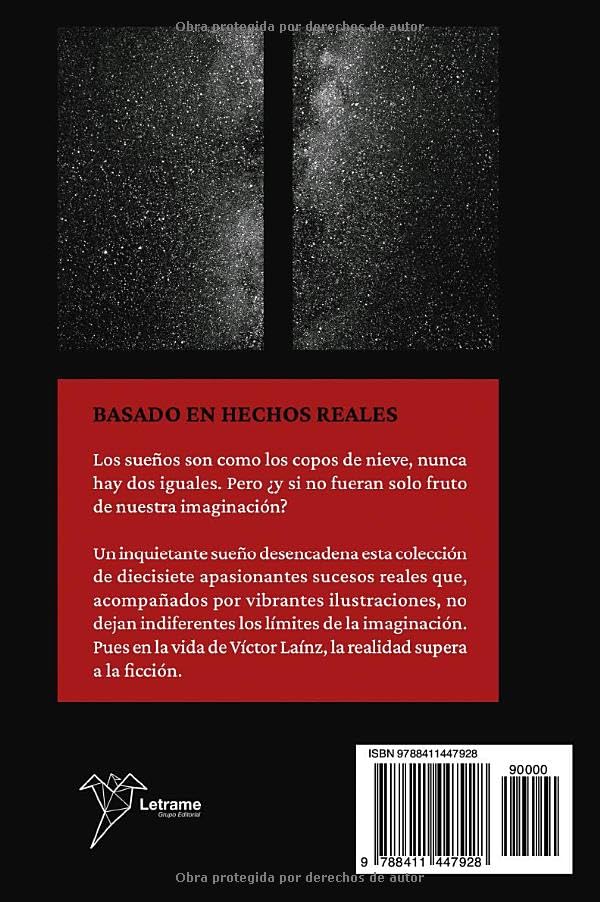 Obra protegida por derechos de autor

BASADO EN HECHOS REALES

Los sueños son como los copos de nieve, nunca hay dos iguales. Pero ¿y si no fueran solo fruto de nuestra imaginación?

Un inquietante sueño desencadena esta colección de diecisiete apasionantes sucesos reales que, acompañados por vibrantes ilustraciones, no dejan indiferentes los límites de la imaginación. Pues en la vida de Víctor Laínz, la realidad supera a la ficción.

Letrame
Grupo Editorial

ISBN 9788411447928

90000

9 788411 447928

Obra protegida por derechos de autor